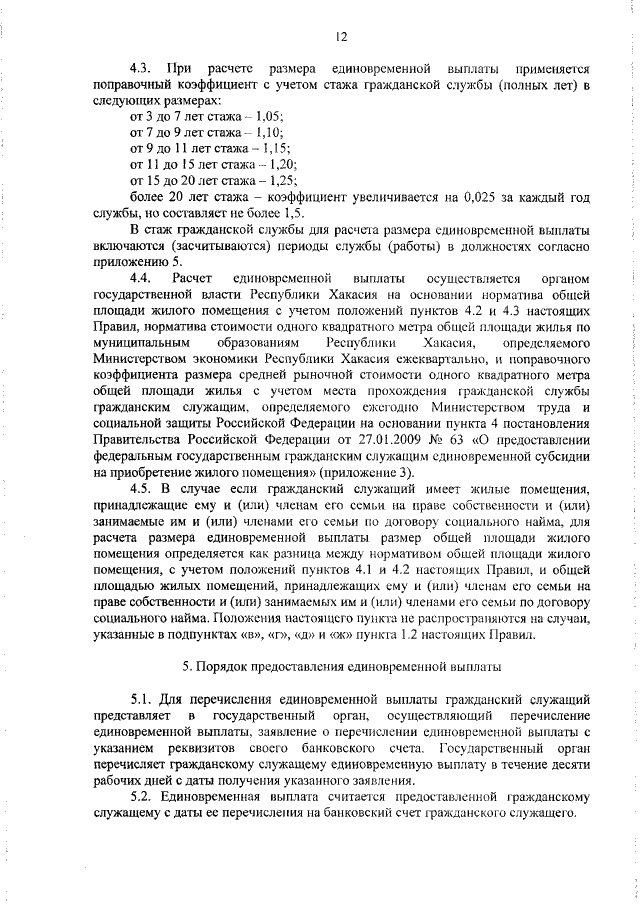 12

4.3. При расчете размера единовременной выплаты применяется поправочный коэффициент с учетом стажа гражданской службы (полных лет) в следующих размерах:

от 3 до 7 лет стажа – 1,05;

от 7 до 9 лет стажа – 1,10;

от 9 до 11 лет стажа – 1,15;

от 11 до 15 лет стажа – 1,20;

от 15 до 20 лет стажа – 1,25;

более 20 лет стажа – коэффициент увеличивается на 0,025 за каждый год службы, но составляет не более 1,5.

В стаж гражданской службы для расчета размера единовременной выплаты включаются (засчитываются) периоды службы (работы) в должностях согласно приложению 5.

4.4. Расчет единовременной выплаты осуществляется органом государственной власти Республики Хакасия на основании норматива общей площади жилого помещения с учетом положений пунктов 4.2 и 4.3 настоящих Правил, норматива стоимости одного квадратного метра общей площади жилья по муниципальным образованиям Республики Хакасия, определяемого Министерством экономики Республики Хакасия ежеквартально, и поправочного коэффициента размера средней рыночной стоимости одного квадратного метра общей площади жилья с учетом места прохождения гражданской службы гражданским служащим, определяемого ежегодно Министерством труда и социальной защиты Российской Федерации на основании пункта 4 постановления Правительства Российской Федерации от 27.01.2009 № 63 «О предоставлении федеральным государственным гражданским служащим единовременной субсидии на приобретение жилого помещения» (приложение 3).

4.5. В случае если гражданский служащий имеет жилые помещения, принадлежащие ему и (или) членам его семьи на праве собственности и (или) занимаемые им и (или) членами его семьи по договору социального найма, для расчета размера единовременной выплаты размер общей площади жилого помещения определяется как разница между нормативом общей площади жилого помещения, с учетом положений пунктов 4.1 и 4.2 настоящих Правил, и общей площадью жилых помещений, принадлежащих ему и (или) членам его семьи на праве собственности и (или) занимаемых им и (или) членами его семьи по договору социального найма. Положения настоящего пункта не распространяются на случаи, указанные в подпунктах «в», «г», «д» и «ж» пункта 1.2 настоящих Правил.

5. Порядок предоставления единовременной выплаты

5.1. Для перечисления единовременной выплаты гражданский служащий представляет в государственный орган, осуществляющий перечисление единовременной выплаты, заявление о перечислении единовременной выплаты с указанием реквизитов своего банковского счета. Государственный орган перечисляет гражданскому служащему единовременную выплату в течение десяти рабочих дней с даты получения указанного заявления.

5.2. Единовременная выплата считается предоставленной гражданскому служащему с даты ее перечисления на банковский счет гражданского служащего.